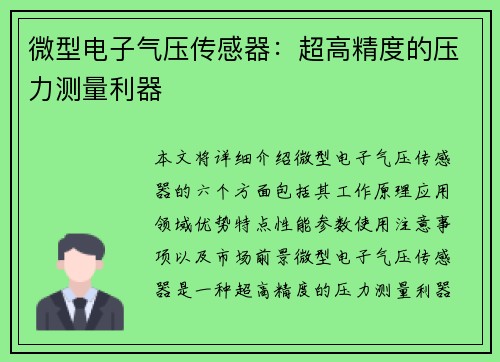 微型电子气压传感器：超高精度的压力测量利器

本文将详细介绍微型电子气压传感器的六个方面包括其工作原理应用领域优势特点性能参数使用注意事项以及市场前景微型电子气压传感器是一种超高精度的压力测量利器